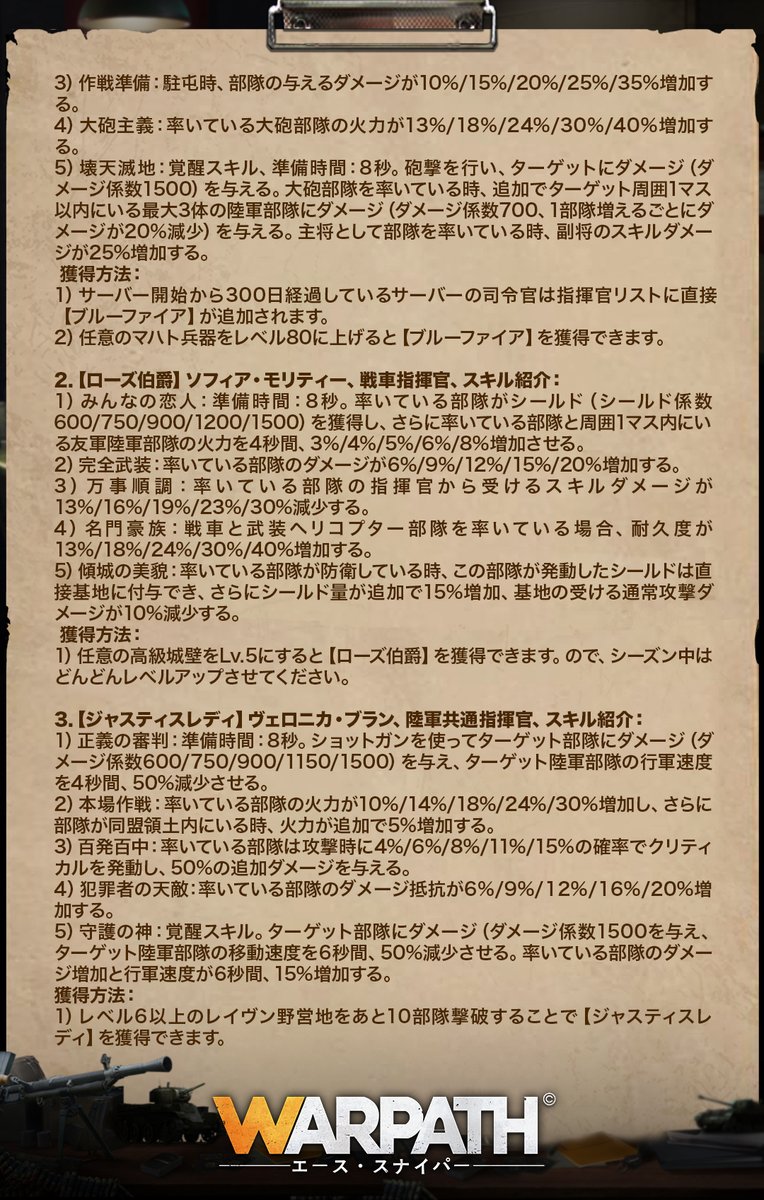 3) 作戦準備：駐屯時、部隊の与えるダメージが10%/15%/20%/25%/35%増加する。
4) 大砲主義：率いている大砲部隊の火力が13%/18%/24%/30%/40%増加する。
5) 壊天滅地：覚醒スキル、準備時間：8秒。砲撃を行い、ターゲットにダメージ（ダメージ係数1500）を与える。大砲部隊を率いている時、追加でターゲット周囲1マス以内にいる最大3体の陸軍部隊にダメージ（ダメージ係数700、1部隊増えるごとにダメージが20%減少）を与える。主将として部隊を率いている時、副将のスキルダメージが25%増加する。
獲得方法：
1) サーバー開始から300日経過しているサーバーの司令官は指揮官リストに直接【ブルーファイア】が追加されます。
2) 任意のマハト兵器をレベル80に上げると【ブルーファイア】を獲得できます。

2.【ローズ伯爵】ソフィア・モリティー、戦車指揮官、スキル紹介：
1) みんなの恋人：準備時間：8秒。率いている部隊がシールド（シールド係数600/750/900/1200/1500）を獲得し、さらに率いている部隊と周囲1マス内にいる友軍陸軍部隊の火力を4秒間、3%/4%/5%/6%/8%増加させる。
2) 完全武装：率いている部隊のダメージが6%/9%/12%/15%/20%増加する。
3) 万事順調：率いている部隊の指揮官から受けるスキルダメージが13%/16%/19%/23%/30%減少する。
4) 名門豪族：戦車と武装ヘリコプター部隊を率いている場合、耐久度が13%/18%/24%/30%/40%増加する。
5) 傾城の美貌：率いている部隊が防衛している時、この部隊が発動したシールドは直接基地に付与でき、さらにシールド量が追加で15%増加、基地の受ける通常攻撃ダメージが10%減少する。
獲得方法：
1) 任意の高級城壁をLv.5にすると【ローズ伯爵】を獲得できます。ので、シーズン中はどんどんレベルアップさせてください。

3.【ジャスティスレディ】ヴェロニカ・ブラン、陸軍共通指揮官、スキル紹介：
1) 正義の審判：準備時間：8秒。ショットガンを使ってターゲット部隊にダメージ（ダメージ係数600/750/900/1150/1500）を与え、ターゲット陸軍部隊の行軍速度を4秒間、50%減少させる。
2) 本場作戦：率いている部隊の火力が10%/14%/18%/24%/30%増加し、さらに部隊が同盟領土内にいる時、火力が追加で5%増加する。
3) 百発百中：率いている部隊は攻撃時に4%/6%/8%/11%/15%の確率でクリティカルを発動し、50%の追加ダメージを与える。
4) 犯罪者の天敵：率いている部隊のダメージ抵抗が6%/9%/12%/16%/20%増加する。
5) 守護の神：覚醒スキル。ターゲット部隊にダメージ（ダメージ係数1500を与え、ターゲット陸軍部隊の移動速度を6秒間、50%減少させる。率いている部隊のダメージ増加と行軍速度が6秒間、15%増加する。
獲得方法：
1) レベル6以上のレイヴン野営地をあと10部隊撃破することで【ジャスティスレディ】を獲得できます。

WARPATH ©
エース・スナイパー